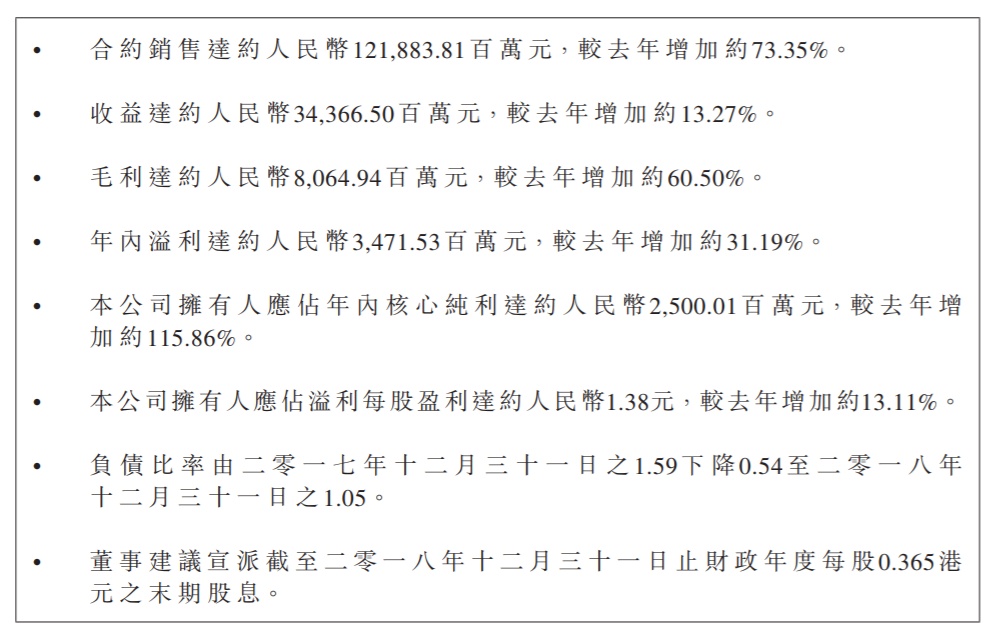 • 合約銷售達約人民幣121,883.81百萬元，較去年增加約73.35%。

• 收益達約人民幣34,366.50百萬元，較去年增加約13.27%。

• 毛利達約人民幣8,064.94百萬元，較去年增加約60.50%。

• 年內溢利達約人民幣3,471.53百萬元，較去年增加約31.19%。

• 本公司擁有人應佔年內核心純利達約人民幣2,500.01百萬元，較去年增加約115.86%。

• 本公司擁有人應佔溢利每股盈利達約人民幣1.38元，較去年增加約13.11%。

• 負債比率由二零一七年十二月三十一日之1.59下降0.54至二零一八年十二月三十一日之1.05。

• 董事建議宣派截至二零一八年十二月三十一日止財政年度每股0.365港元之末期股息。